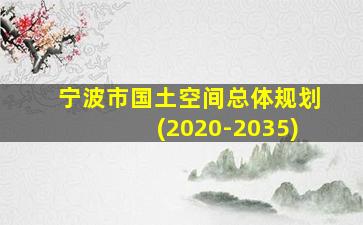 宁波市国土空间总体规划
(2020-2035)